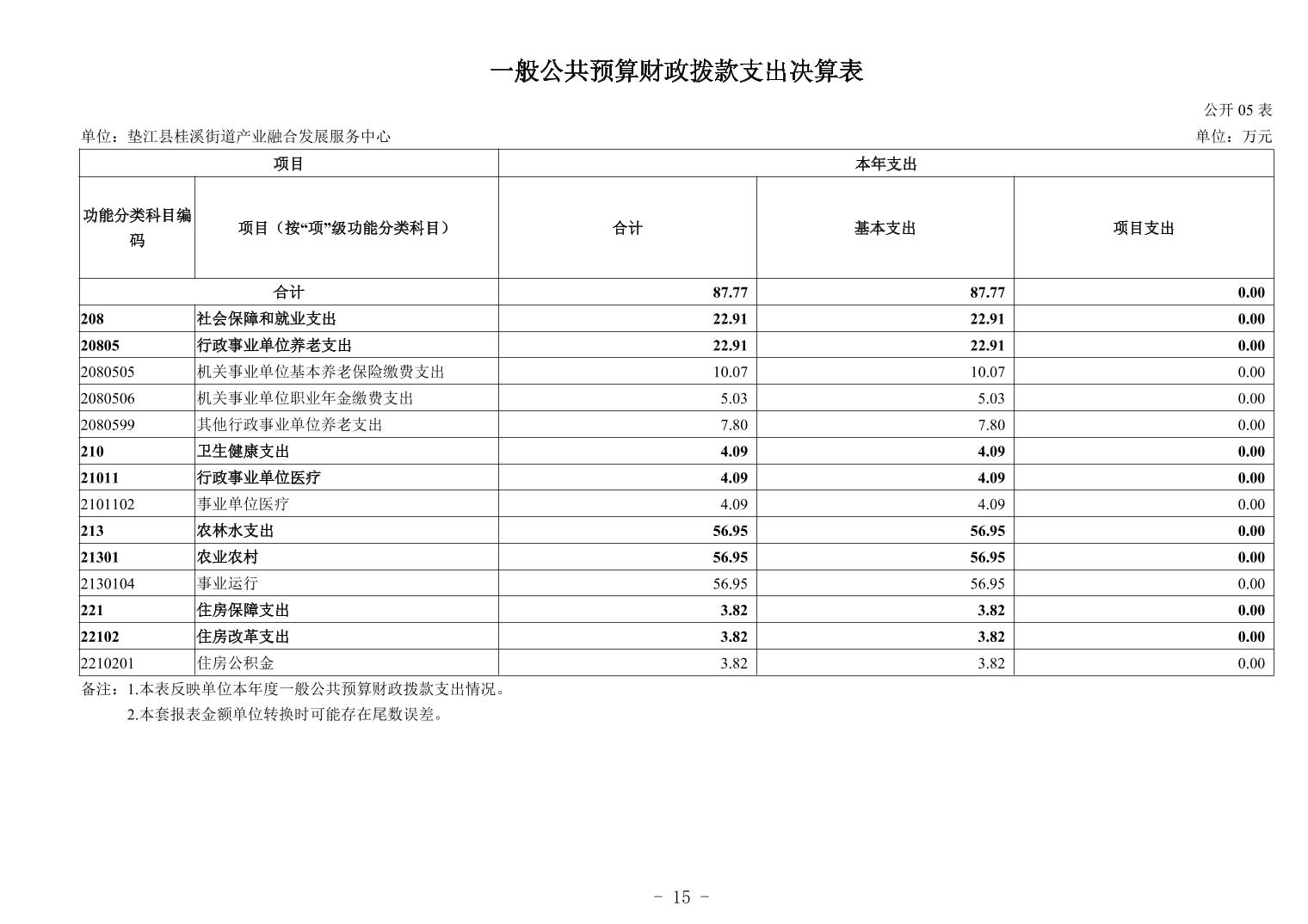 一般公共预算财政拨款支出决算表

公开 05 表

单位：垫江县桂溪街道产业融合发展服务中心

单位：万元

| 项目 | | 本年支出 | | |
|---|---|---|---|---|
| 功能分类科目编码 | 项目（按“项”级功能分类科目） | 合计 | 基本支出 | 项目支出 |
| 合计 | | 87.77 | 87.77 | 0.00 |
| 208 | 社会保障和就业支出 | 22.91 | 22.91 | 0.00 |
| 20805 | 行政事业单位养老支出 | 22.91 | 22.91 | 0.00 |
| 2080505 | 机关事业单位基本养老保险缴费支出 | 10.07 | 10.07 | 0.00 |
| 2080506 | 机关事业单位职业年金缴费支出 | 5.03 | 5.03 | 0.00 |
| 2080599 | 其他行政事业单位养老支出 | 7.80 | 7.80 | 0.00 |
| 210 | 卫生健康支出 | 4.09 | 4.09 | 0.00 |
| 21011 | 行政事业单位医疗 | 4.09 | 4.09 | 0.00 |
| 2101102 | 事业单位医疗 | 4.09 | 4.09 | 0.00 |
| 213 | 农林水支出 | 56.95 | 56.95 | 0.00 |
| 21301 | 农业农村 | 56.95 | 56.95 | 0.00 |
| 2130104 | 事业运行 | 56.95 | 56.95 | 0.00 |
| 221 | 住房保障支出 | 3.82 | 3.82 | 0.00 |
| 22102 | 住房改革支出 | 3.82 | 3.82 | 0.00 |
| 2210201 | 住房公积金 | 3.82 | 3.82 | 0.00 |

备注：1.本表反映单位本年度一般公共预算财政拨款支出情况。
2.本套报表金额单位转换时可能存在尾数误差。

- 15 -